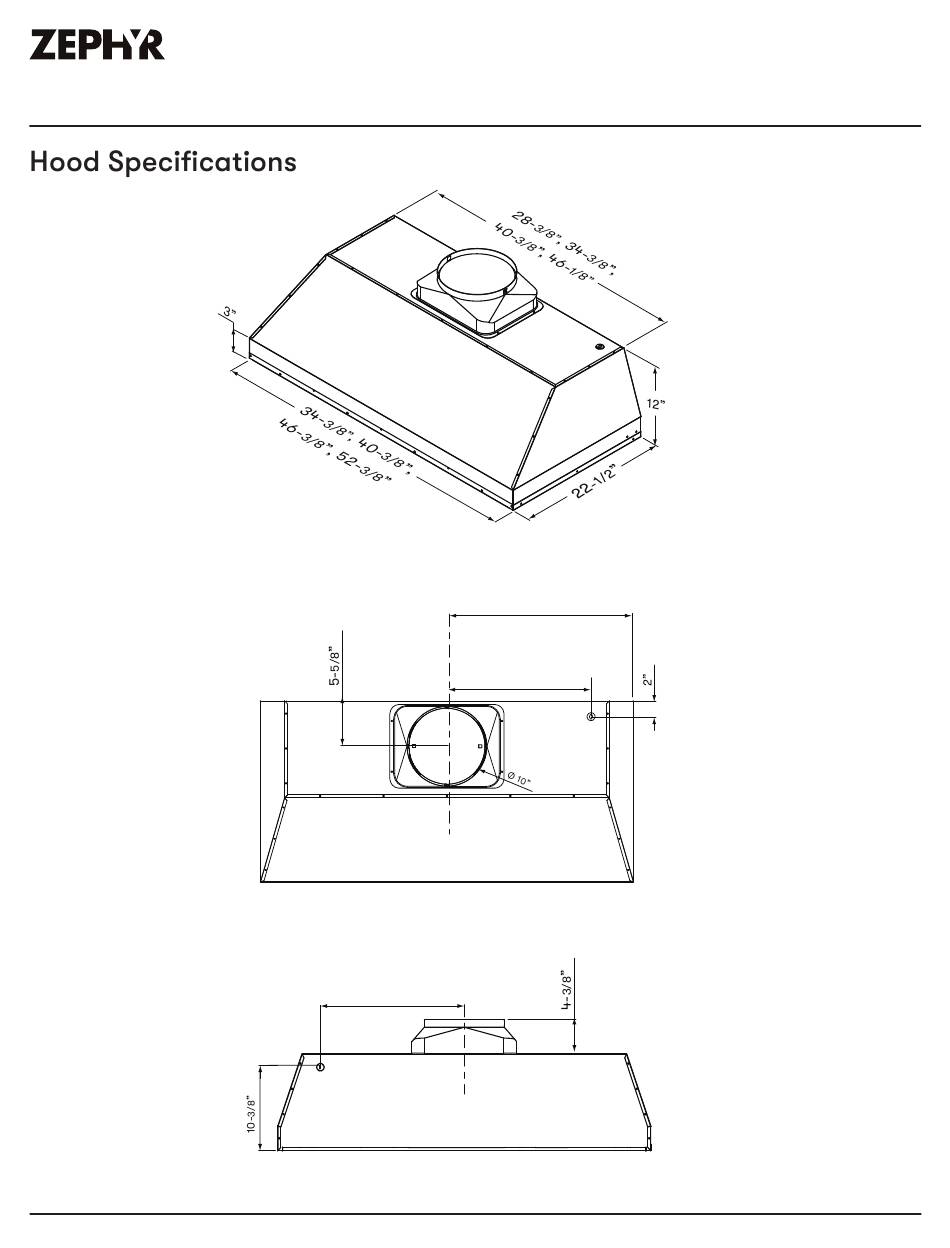 ZEPHYR

Hood Specifications

28-3/8", 34-3/8", 40-3/8", 46-1/8"

3"

12"

34-3/8", 40-3/8", 46-3/8", 52-3/8"

22-1/2"

5-5/8"

2"

Ø 10"

4-3/8"

10-3/8"